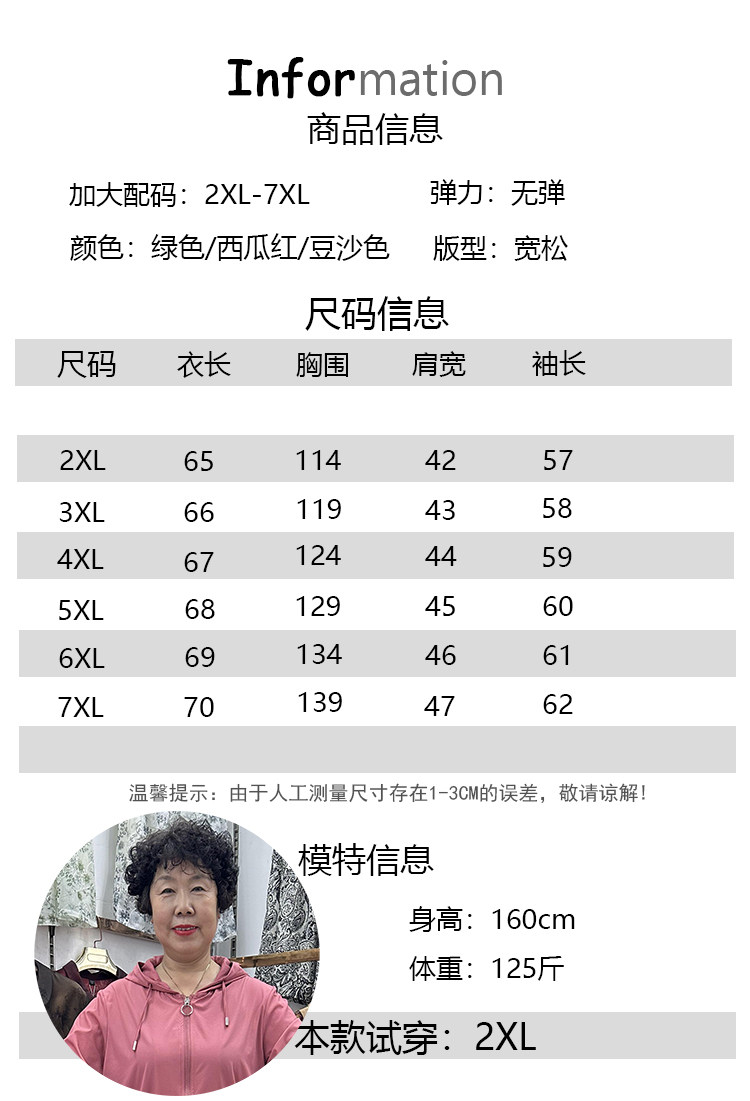 Information
商品信息

加大配码：2XL-7XL 弹力：无弹

颜色：绿色/西瓜红/豆沙色 版型：宽松

尺码信息

| 尺码 | 衣长 | 胸围 | 肩宽 | 袖长 |
|---|---|---|---|---|
| 2XL | 65 | 114 | 42 | 57 |
| 3XL | 66 | 119 | 43 | 58 |
| 4XL | 67 | 124 | 44 | 59 |
| 5XL | 68 | 129 | 45 | 60 |
| 6XL | 69 | 134 | 46 | 61 |
| 7XL | 70 | 139 | 47 | 62 |

温馨提示：由于人工测量尺寸存在1-3CM的误差，敬请谅解!

模特信息

身高：160cm

体重：125斤

本款试穿：2XL